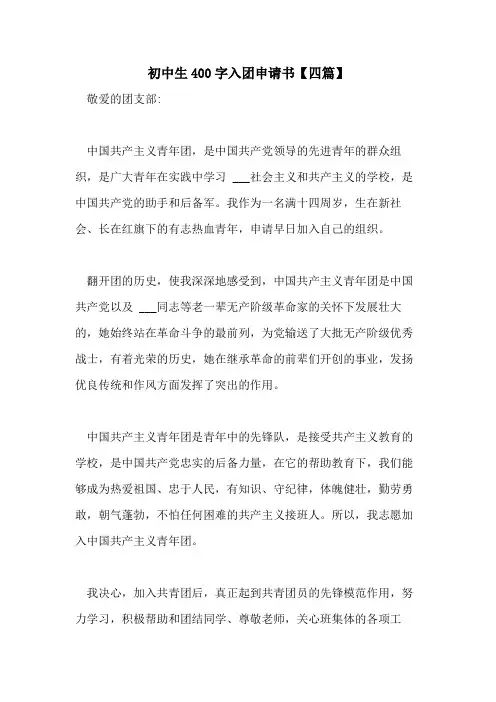 初中生400字入团申请书【四篇】

敬爱的团支部:

中国共产主义青年团，是中国共产党领导的先进青年的群众组织，是广大青年在实践中学习 ___社会主义和共产主义的学校，是中国共产党的助手和后备军。我作为一名满十四周岁，生在新社会、长在红旗下的有志热血青年，申请早日加入自己的组织。

翻开团的历史，使我深深地感受到，中国共产主义青年团是中国共产党以及 ___同志等老一辈无产阶级革命家的关怀下发展壮大的，她始终站在革命斗争的最前列，为党输送了大批无产阶级优秀战士，有着光荣的历史，她在继承革命的前辈们开创的事业，发扬优良传统和作风方面发挥了突出的作用。

中国共产主义青年团是青年中的先锋队，是接受共产主义教育的学校，是中国共产党忠实的后备力量，在它的帮助教育下，我们能够成为热爱祖国、忠于人民，有知识、守纪律，体魄健壮，勤劳勇敢，朝气蓬勃，不怕任何困难的共产主义接班人。所以，我志愿加入中国共产主义青年团。

我决心，加入共青团后，真正起到共青团员的先锋模范作用，努力学习，积极帮助和团结同学、尊敬老师，关心班集体的各项工